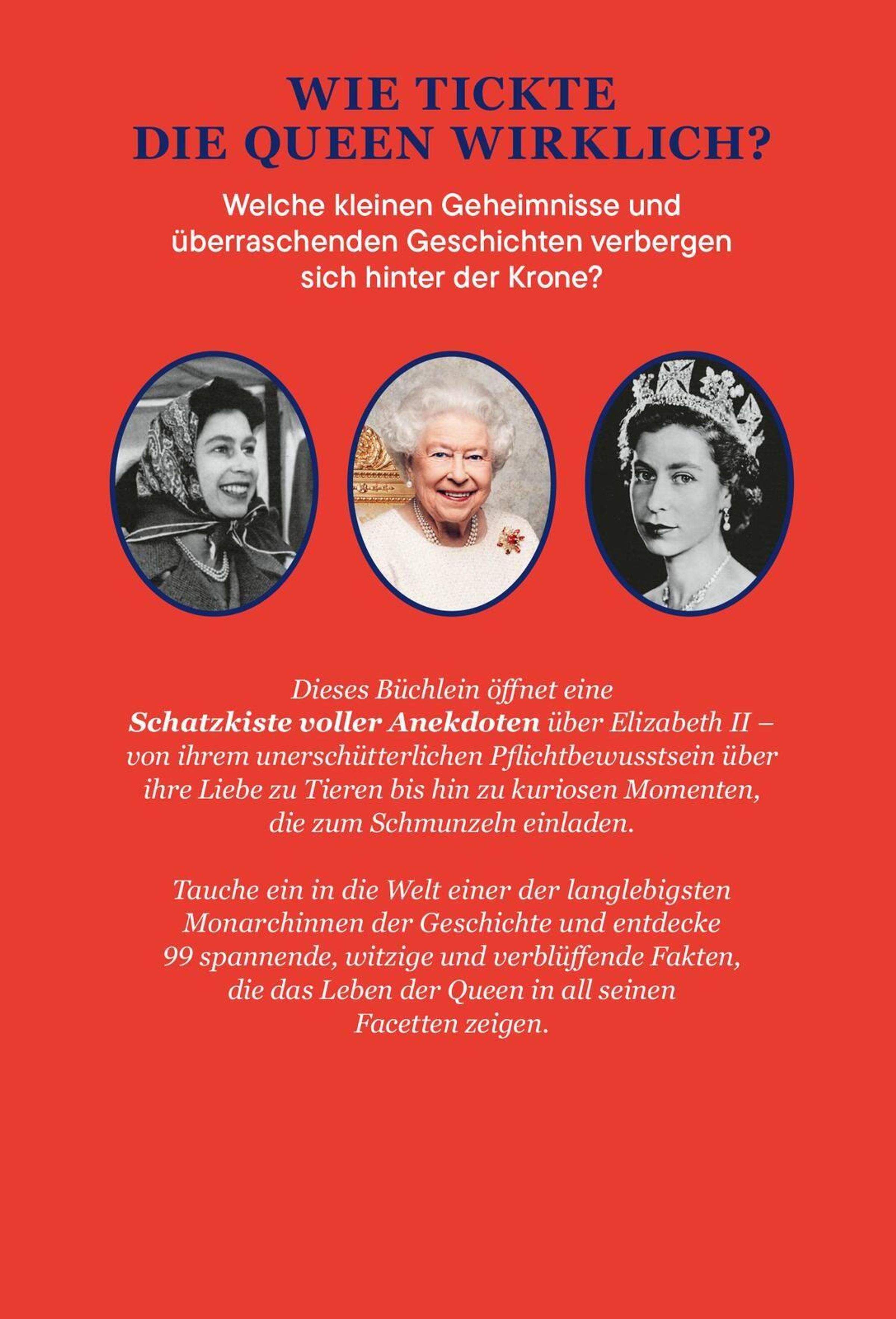 WIE TICKTE
DIE QUEEN WIRKLICH?

Welche kleinen Geheimnisse und überraschenden Geschichten verbergen sich hinter der Krone?

Dieses Büchlein öffnet eine Schatzkiste voller Anekdoten über Elizabeth II – von ihrem unerschütterlichen Pflichtbewusstsein über ihre Liebe zu Tieren bis hin zu kuriosen Momenten, die zum Schmunzeln einladen.

Tauche ein in die Welt einer der langlebigsten Monarchinnen der Geschichte und entdecke 99 spannende, witzige und verblüffende Fakten, die das Leben der Queen in all seinen Facetten zeigen.